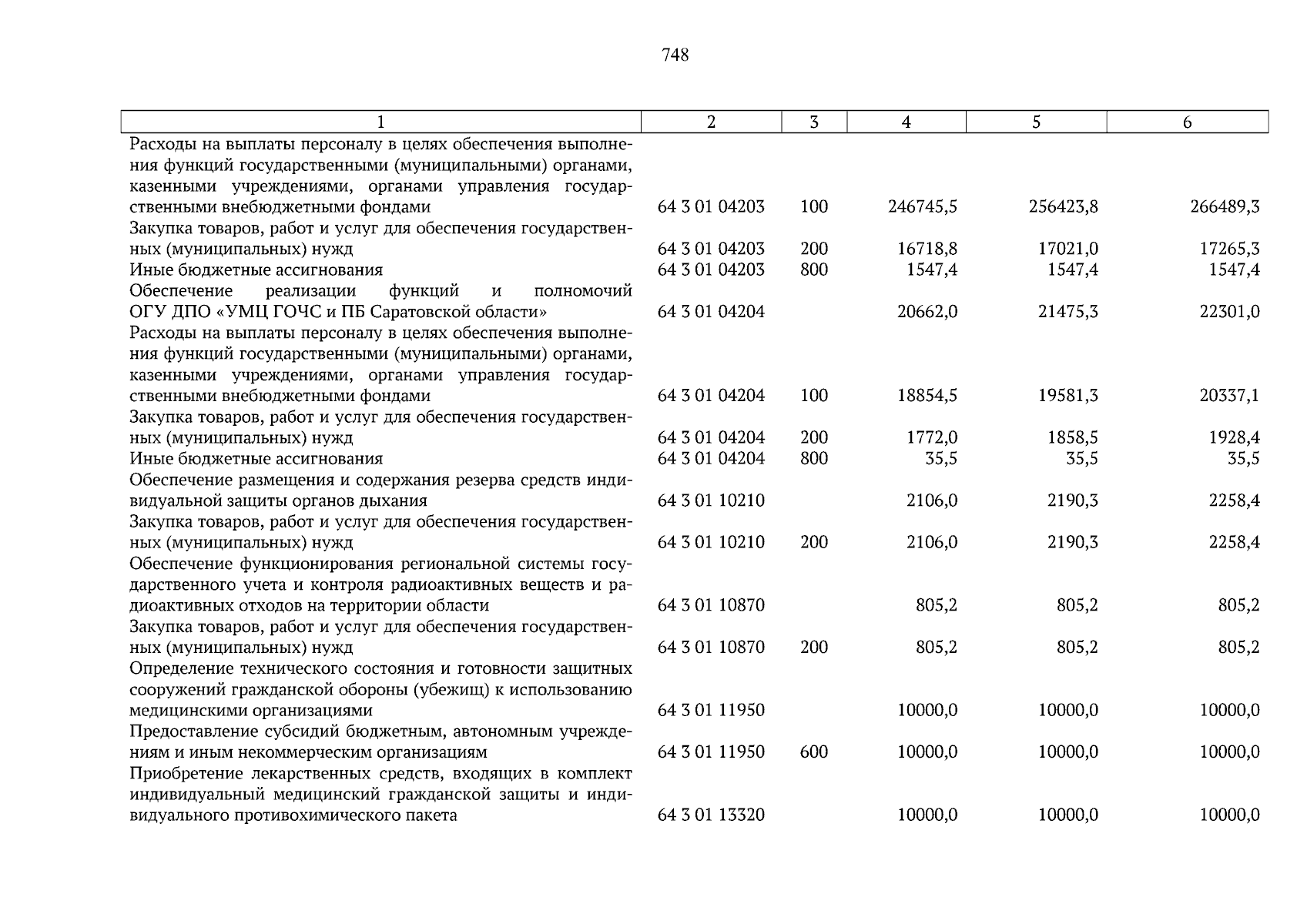 748

| 1 | 2 | 3 | 4 | 5 | 6 |
|---|---|---|---|---|---|
| Расходы на выплаты персоналу в целях обеспечения выполнения функций государственными (муниципальными) органами, казенными учреждениями, органами управления государственными внебюджетными фондами | 64 3 01 04203 | 100 | 246745,5 | 256423,8 | 266489,3 |
| Закупка товаров, работ и услуг для обеспечения государственных (муниципальных) нужд | 64 3 01 04203 | 200 | 16718,8 | 17021,0 | 17265,3 |
| Иные бюджетные ассигнования | 64 3 01 04203 | 800 | 1547,4 | 1547,4 | 1547,4 |
| Обеспечение реализации функций и полномочий ОГУ ДПО «УМЦ ГОЧС и ПБ Саратовской области» | 64 3 01 04204 | | 20662,0 | 21475,3 | 22301,0 |
| Расходы на выплаты персоналу в целях обеспечения выполнения функций государственными (муниципальными) органами, казенными учреждениями, органами управления государственными внебюджетными фондами | 64 3 01 04204 | 100 | 18854,5 | 19581,3 | 20337,1 |
| Закупка товаров, работ и услуг для обеспечения государственных (муниципальных) нужд | 64 3 01 04204 | 200 | 1772,0 | 1858,5 | 1928,4 |
| Иные бюджетные ассигнования | 64 3 01 04204 | 800 | 35,5 | 35,5 | 35,5 |
| Обеспечение размещения и содержания резерва средств индивидуальной защиты органов дыхания | 64 3 01 10210 | | 2106,0 | 2190,3 | 2258,4 |
| Закупка товаров, работ и услуг для обеспечения государственных (муниципальных) нужд | 64 3 01 10210 | 200 | 2106,0 | 2190,3 | 2258,4 |
| Обеспечение функционирования региональной системы государственного учета и контроля радиоактивных веществ и радиоактивных отходов на территории области | 64 3 01 10870 | | 805,2 | 805,2 | 805,2 |
| Закупка товаров, работ и услуг для обеспечения государственных (муниципальных) нужд | 64 3 01 10870 | 200 | 805,2 | 805,2 | 805,2 |
| Определение технического состояния и готовности защитных сооружений гражданской обороны (убежищ) к использованию медицинскими организациями | 64 3 01 11950 | | 10000,0 | 10000,0 | 10000,0 |
| Предоставление субсидий бюджетным, автономным учреждениям и иным некоммерческим организациям | 64 3 01 11950 | 600 | 10000,0 | 10000,0 | 10000,0 |
| Приобретение лекарственных средств, входящих в комплект индивидуальный медицинский гражданской защиты и индивидуального противохимического пакета | 64 3 01 13320 | | 10000,0 | 10000,0 | 10000,0 |